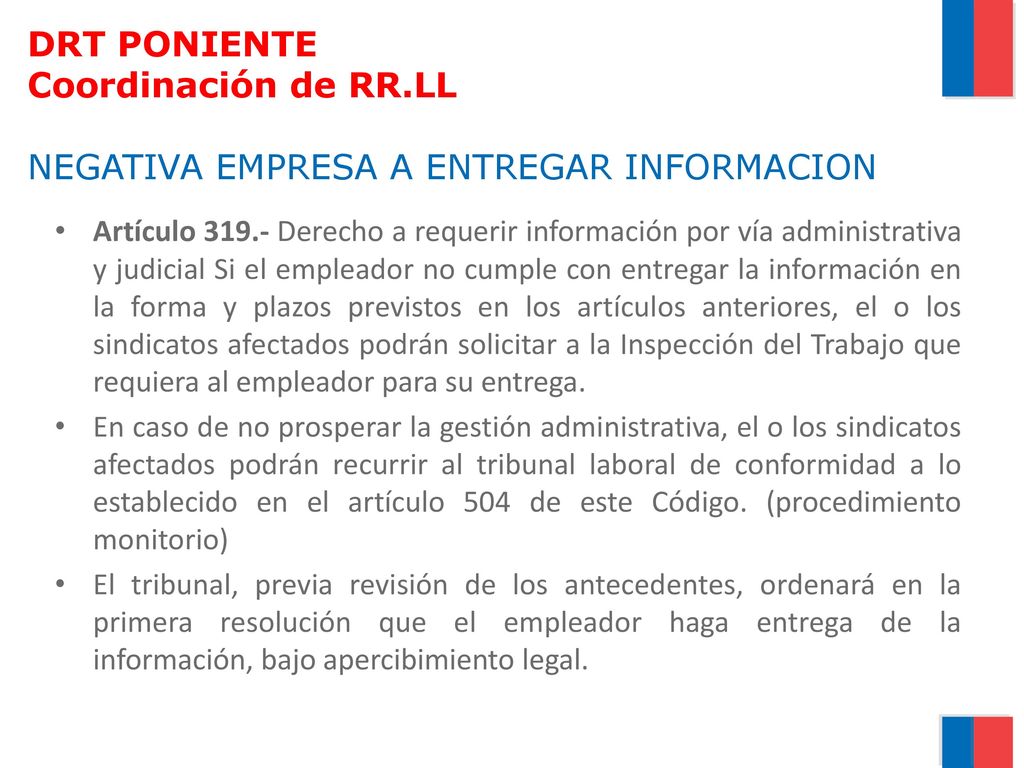 DRT PONIENTE
Coordinación de RR.LL

NEGATIVA EMPRESA A ENTREGAR INFORMACION

• Artículo 319.- Derecho a requerir información por vía administrativa y judicial Si el empleador no cumple con entregar la información en la forma y plazos previstos en los artículos anteriores, el o los sindicatos afectados podrán solicitar a la Inspección del Trabajo que requiera al empleador para su entrega.

• En caso de no prosperar la gestión administrativa, el o los sindicatos afectados podrán recurrir al tribunal laboral de conformidad a lo establecido en el artículo 504 de este Código. (procedimiento monitorio)

• El tribunal, previa revisión de los antecedentes, ordenará en la primera resolución que el empleador haga entrega de la información, bajo apercibimiento legal.